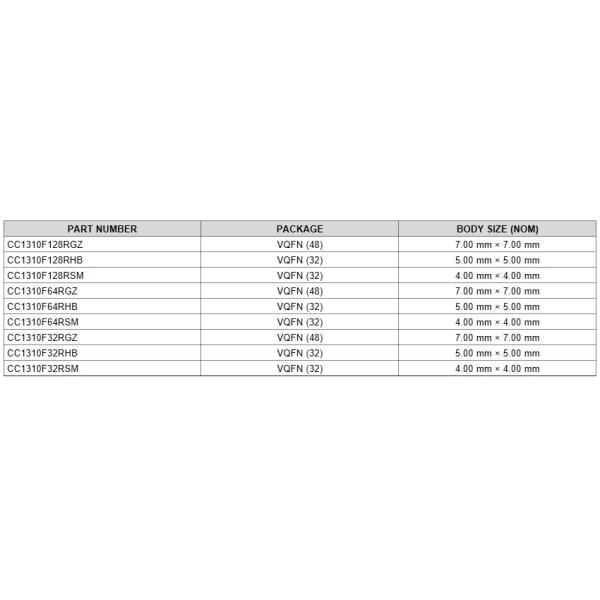 | PART NUMBER | PACKAGE | BODY SIZE (NOM) |
|---|---|---|
| CC1310F128RGZ | VQFN (48) | 7.00 mm × 7.00 mm |
| CC1310F128RHB | VQFN (32) | 5.00 mm × 5.00 mm |
| CC1310F128RSM | VQFN (32) | 4.00 mm × 4.00 mm |
| CC1310F64RGZ | VQFN (48) | 7.00 mm × 7.00 mm |
| CC1310F64RHB | VQFN (32) | 5.00 mm × 5.00 mm |
| CC1310F64RSM | VQFN (32) | 4.00 mm × 4.00 mm |
| CC1310F32RGZ | VQFN (48) | 7.00 mm × 7.00 mm |
| CC1310F32RHB | VQFN (32) | 5.00 mm × 5.00 mm |
| CC1310F32RSM | VQFN (32) | 4.00 mm × 4.00 mm |